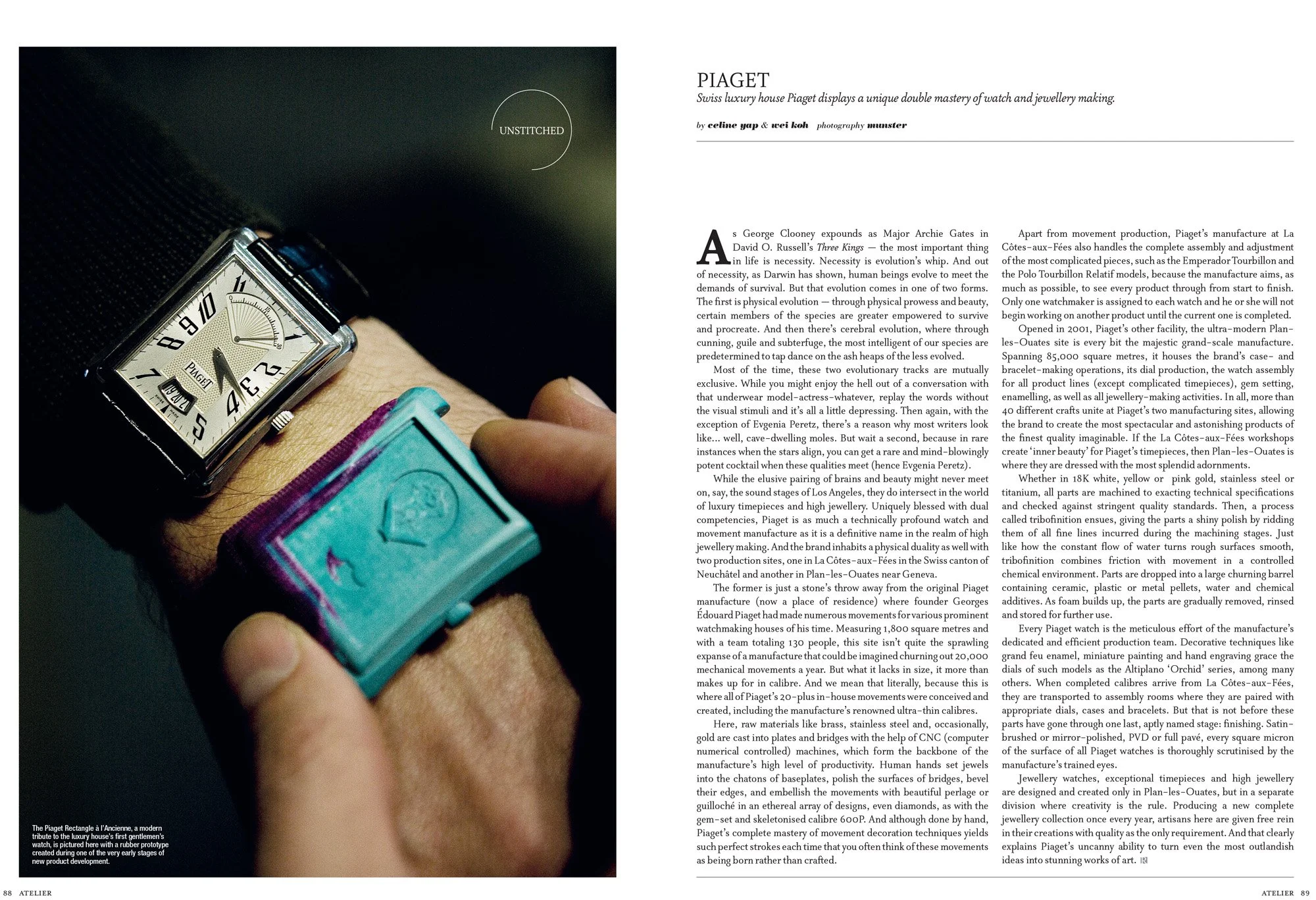 UNSTITCHED

The Piaget Rectangle à l'Ancienne, a modern tribute to the luxury house's first gentlemen's watch, is pictured here with a rubber prototype created during one of the very early stages of new product development.

PIAGET

Swiss luxury house Piaget displays a unique double mastery of watch and jewellery making.

by celine yap & wei koh photography munster

As George Clooney expounds as Major Archie Gates in David O. Russell's Three Kings — the most important thing in life is necessity. Necessity is evolution's whip. And out of necessity, as Darwin has shown, human beings evolve to meet the demands of survival. But that evolution comes in one of two forms. The first is physical evolution — through physical prowess and beauty, certain members of the species are greater empowered to survive and procreate. And then there's cerebral evolution, where through cunning, guile and subterfuge, the most intelligent of our species are predetermined to tap dance on the ash heaps of the less evolved.

Most of the time, these two evolutionary tracks are mutually exclusive. While you might enjoy the hell out of a conversation with that underwear model-actress-whatever, replay the words without the visual stimuli and it's all a little depressing. Then again, with the exception of Evgenia Peretz, there's a reason why most writers look like... well, cave-dwelling moles. But wait a second, because in rare instances when the stars align, you can get a rare and mind-blowingly potent cocktail when these qualities meet (hence Evgenia Peretz).

While the elusive pairing of brains and beauty might never meet on, say, the sound stages of Los Angeles, they do intersect in the world of luxury timepieces and high jewellery. Uniquely blessed with dual competencies, Piaget is as much a technically profound watch and movement manufacture as it is a definitive name in the realm of high jewellery making. And the brand inhabits a physical duality as well with two production sites, one in La Côtes-aux-Fées in the Swiss canton of Neuchâtel and another in Plan-les-Ouates near Geneva.

The former is just a stone's throw away from the original Piaget manufacture (now a place of residence) where founder Georges Édouard Piaget had made numerous movements for various prominent watchmaking houses of his time. Measuring 1,800 square metres and with a team totaling 130 people, this site isn't quite the sprawling expanse of a manufacture that could be imagined churning out 20,000 mechanical movements a year. But what it lacks in size, it more than makes up for in calibre. And we mean that literally, because this is where all of Piaget's 20-plus in-house movements were conceived and created, including the manufacture's renowned ultra-thin calibres.

Here, raw materials like brass, stainless steel and, occasionally, gold are cast into plates and bridges with the help of CNC (computer numerical controlled) machines, which form the backbone of the manufacture's high level of productivity. Human hands set jewels into the chatons of baseplates, polish the surfaces of bridges, bevel their edges, and embellish the movements with beautiful perlage or guilloché in an ethereal array of designs, even diamonds, as with the gem-set and skeletonised calibre 600P. And although done by hand, Piaget's complete mastery of movement decoration techniques yields such perfect strokes each time that you often think of these movements as being born rather than crafted.

Apart from movement production, Piaget's manufacture at La Côtes-aux-Fées also handles the complete assembly and adjustment of the most complicated pieces, such as the Emperador Tourbillon and the Polo Tourbillon Relatif models, because the manufacture aims, as much as possible, to see every product through from start to finish. Only one watchmaker is assigned to each watch and he or she will not begin working on another product until the current one is completed.

Opened in 2001, Piaget's other facility, the ultra-modern Plan-les-Ouates site is every bit the majestic grand-scale manufacture. Spanning 85,000 square metres, it houses the brand's case- and bracelet-making operations, its dial production, the watch assembly for all product lines (except complicated timepieces), gem setting, enamelling, as well as all jewellery-making activities. In all, more than 40 different crafts unite at Piaget's two manufacturing sites, allowing the brand to create the most spectacular and astonishing products of the finest quality imaginable. If the La Côtes-aux-Fées workshops create 'inner beauty' for Piaget's timepieces, then Plan-les-Ouates is where they are dressed with the most splendid adornments.

Whether in 18K white, yellow or pink gold, stainless steel or titanium, all parts are machined to exacting technical specifications and checked against stringent quality standards. Then, a process called tribofinition ensues, giving the parts a shiny polish by ridding them of all fine lines incurred during the machining stages. Just like how the constant flow of water turns rough surfaces smooth, tribofinition combines friction with movement in a controlled chemical environment. Parts are dropped into a large churning barrel containing ceramic, plastic or metal pellets, water and chemical additives. As foam builds up, the parts are gradually removed, rinsed and stored for further use.

Every Piaget watch is the meticulous effort of the manufacture's dedicated and efficient production team. Decorative techniques like grand feu enamel, miniature painting and hand engraving grace the dials of such models as the Altiplano 'Orchid' series, among many others. When completed calibres arrive from La Côtes-aux-Fées, they are transported to assembly rooms where they are paired with appropriate dials, cases and bracelets. But that is not before these parts have gone through one last, aptly named stage: finishing. Satin-brushed or mirror-polished, PVD or full pavé, every square micron of the surface of all Piaget watches is thoroughly scrutinised by the manufacture's trained eyes.

Jewellery watches, exceptional timepieces and high jewellery are designed and created only in Plan-les-Ouates, but in a separate division where creativity is the rule. Producing a new complete jewellery collection once every year, artisans here are given free rein in their creations with quality as the only requirement. And that clearly explains Piaget's uncanny ability to turn even the most outlandish ideas into stunning works of art.

88 ATELIER

ATELIER 89